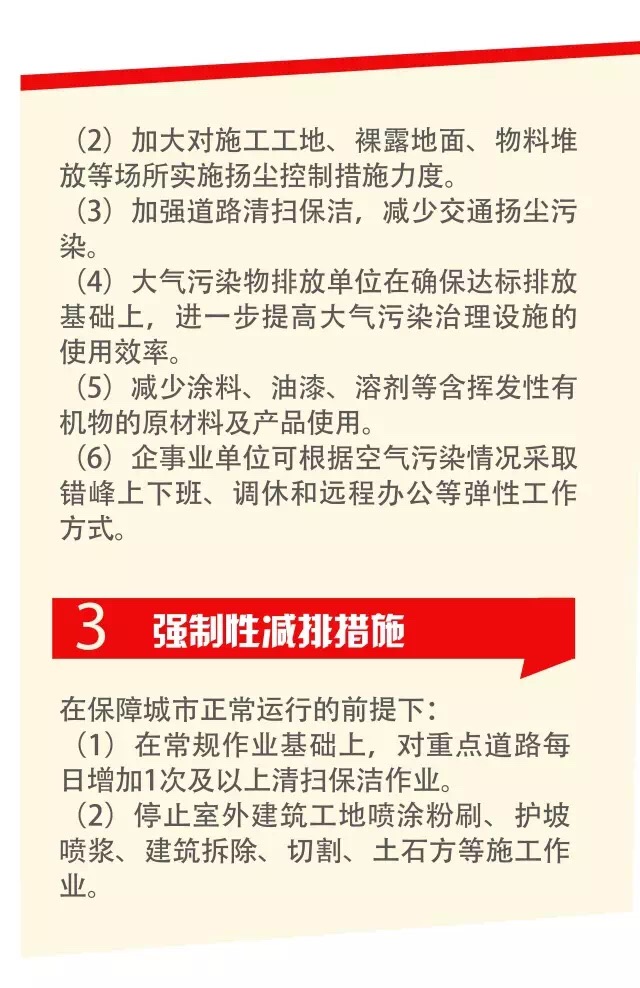 （2）加大对施工工地、裸露地面、物料堆放等场所实施扬尘控制措施力度。
（3）加强道路清扫保洁，减少交通扬尘污染。
（4）大气污染物排放单位在确保达标排放基础上，进一步提高大气污染治理设施的使用效率。
（5）减少涂料、油漆、溶剂等含挥发性有机物的原材料及产品使用。
（6）企事业单位可根据空气污染情况采取错峰上下班、调休和远程办公等弹性工作方式。

3 强制性减排措施

在保障城市正常运行的前提下：
（1）在常规作业基础上，对重点道路每日增加1次及以上清扫保洁作业。
（2）停止室外建筑工地喷涂粉刷、护坡喷浆、建筑拆除、切割、土石方等施工作业。